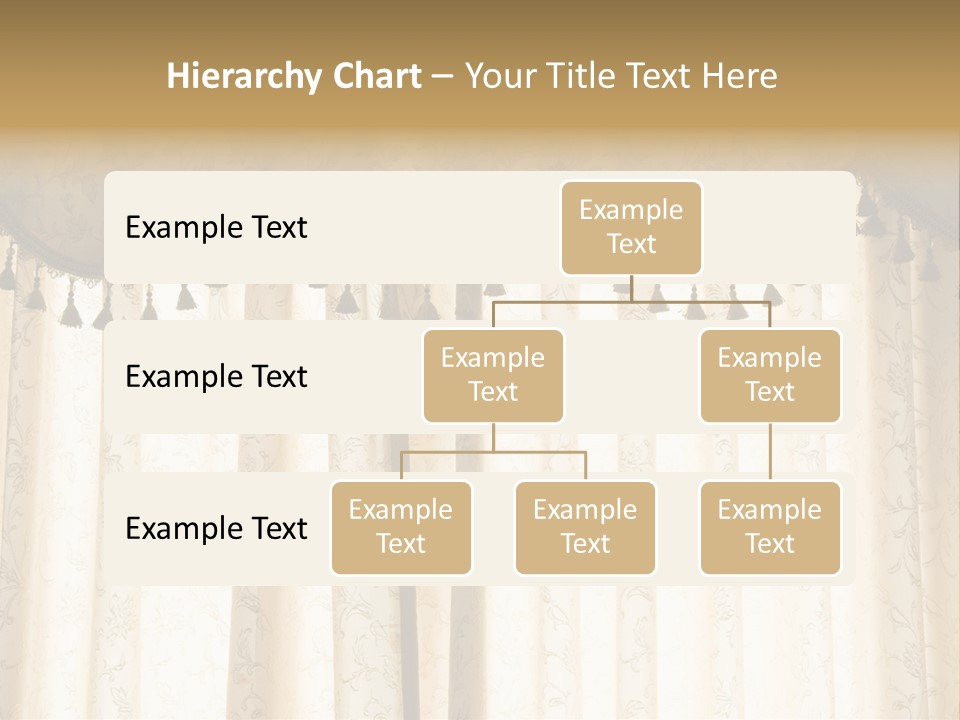 Hierarchy Chart – Your Title Text Here

Example Text

Example Text

Example Text

Example Text

Example Text

Example Text

Example Text

Example Text

Example Text